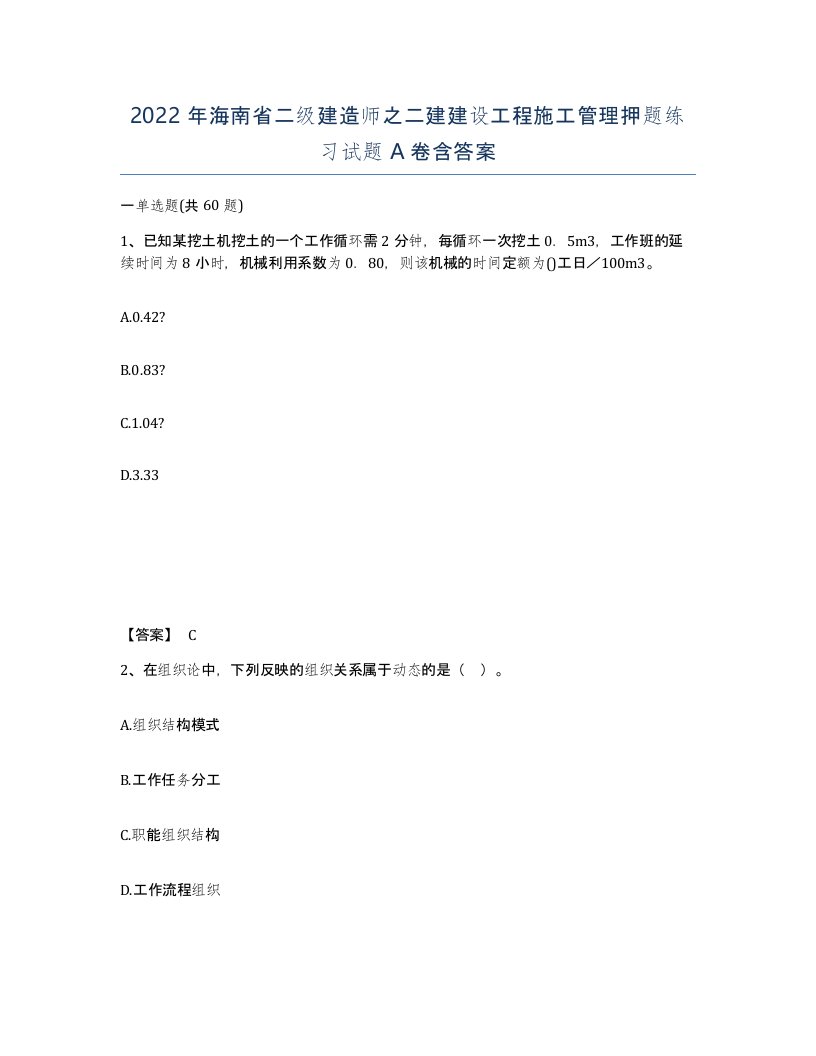 2022 年海南省二级建造师之二建建设工程施工管理押题练习试题 A 卷含答案

一单选题(共 60 题)

1、已知某挖土机挖土的一个工作循环需 2 分钟，每循环一次挖土 0．5m3，工作班的延续时间为 8 小时，机械利用系数为 0．80，则该机械的时间定额为()工日／100m3。

A.0.42?

B.0.83?

C.1.04?

D.3.33

【答案】 C

2、在组织论中，下列反映的组织关系属于动态的是（ ）。

A.组织结构模式

B.工作任务分工

C.职能组织结构

D.工作流程组织